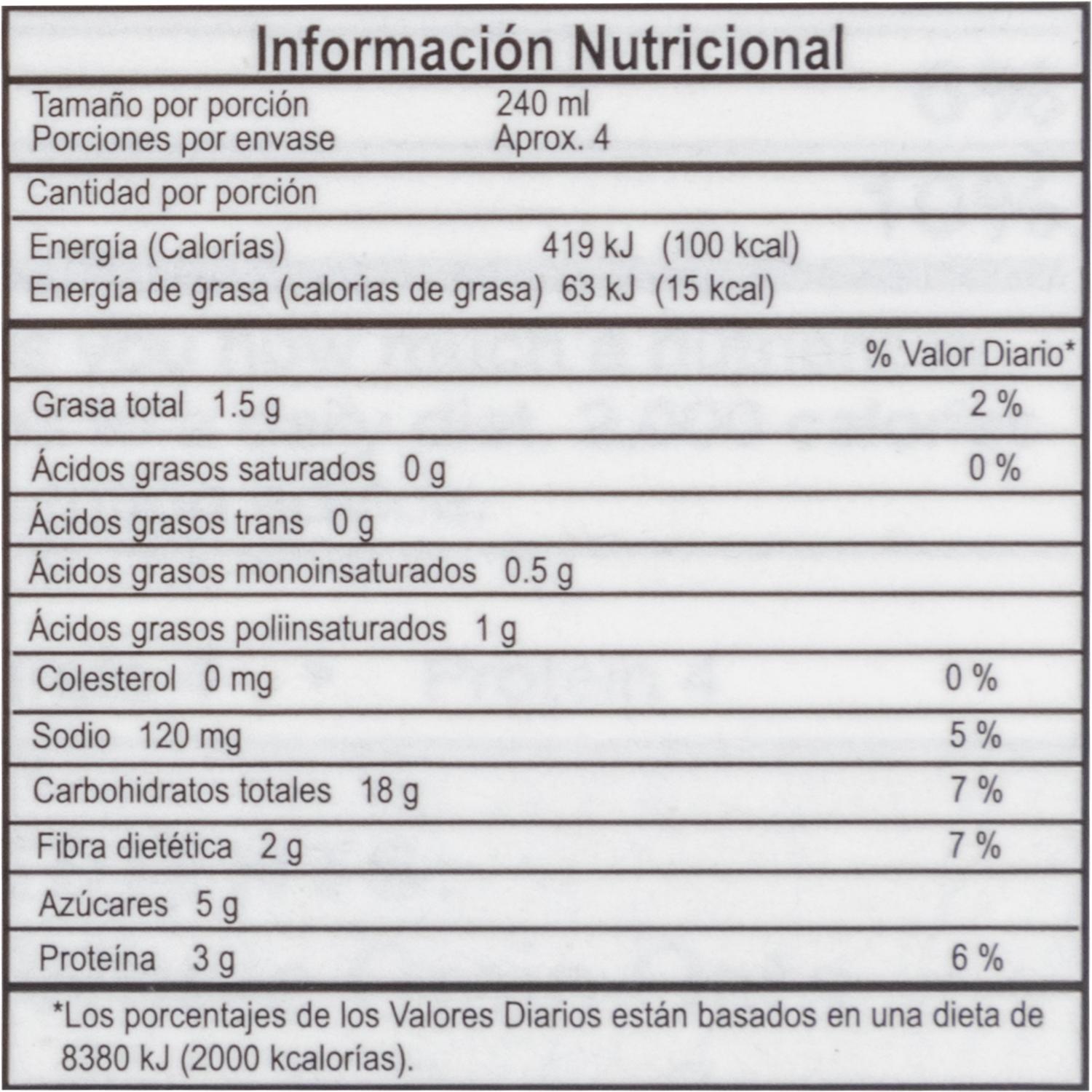 Información Nutricional

Tamaño por porción 240 ml
Porciones por envase Aprox. 4

Cantidad por porción

Energía (Calorías) 419 kJ (100 kcal)
Energía de grasa (calorías de grasa) 63 kJ (15 kcal)

% Valor Diario*

Grasa total 1.5 g 2 %

Ácidos grasos saturados 0 g 0 %

Ácidos grasos trans 0 g

Ácidos grasos monoinsaturados 0.5 g

Ácidos grasos poliinsaturados 1 g

Colesterol 0 mg 0 %

Sodio 120 mg 5 %

Carbohidratos totales 18 g 7 %

Fibra dietética 2 g 7 %

Azúcares 5 g

Proteína 3 g 6 %

*Los porcentajes de los Valores Diarios están basados en una dieta de 8380 kJ (2000 kcalorías).